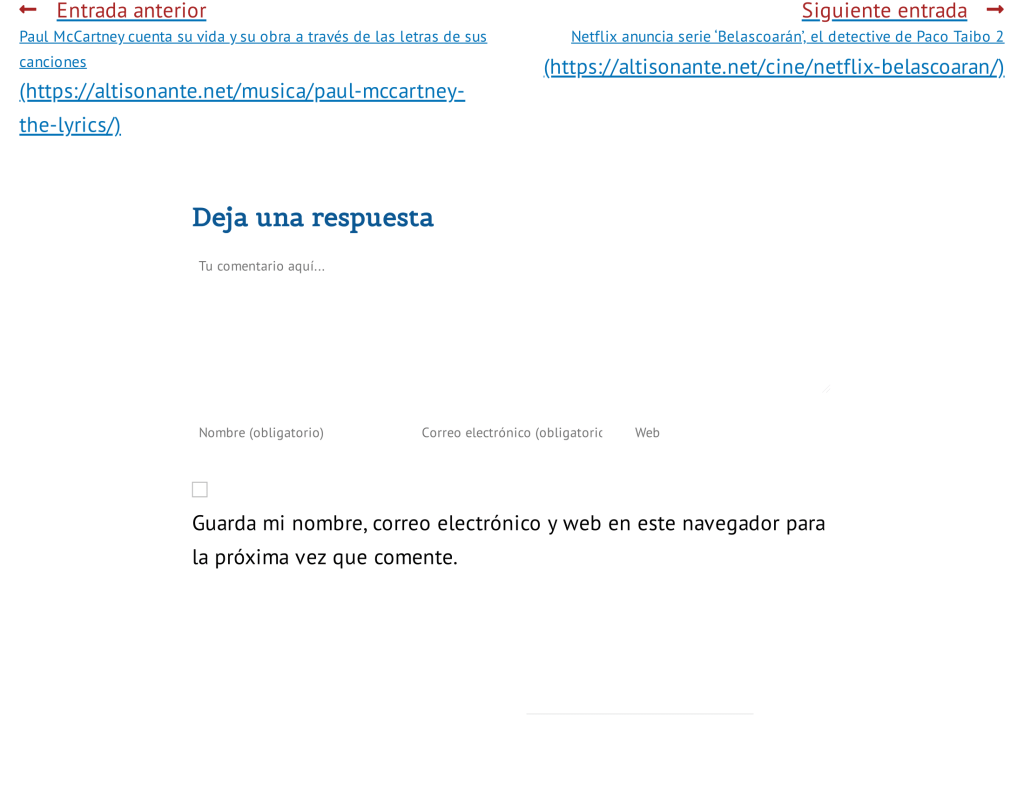 ← Entrada anterior
Paul McCartney cuenta su vida y su obra a través de las letras de sus canciones
(https://altisonante.net/musica/paul-mccartney-the-lyrics/)

Siguiente entrada →
Netflix anuncia serie 'Belascoarán', el detective de Paco Taibo 2
(https://altisonante.net/cine/netflix-belascoaran/)

Deja una respuesta

Tu comentario aquí...

Nombre (obligatorio)

Correo electrónico (obligatoric

Web

Guarda mi nombre, correo electrónico y web en este navegador para la próxima vez que comente.